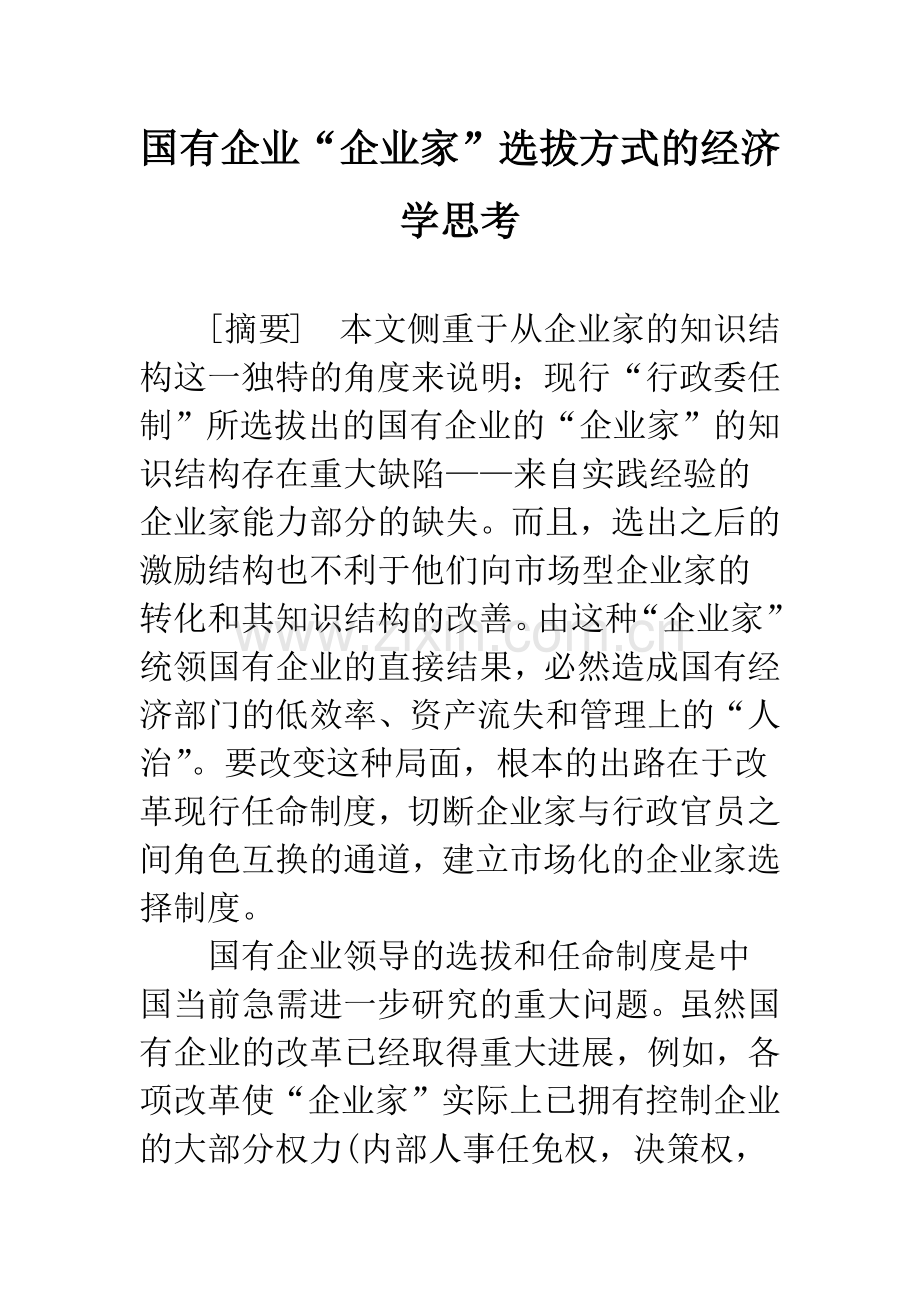 国有企业“企业家”选拔方式的经济学思考

［摘要］ 本文侧重于从企业家的知识结构这一独特的角度来说明：现行“行政委任制”所选拔出的国有企业的“企业家”的知识结构存在重大缺陷——来自实践经验的企业家能力部分的缺失。而且，选出之后的激励结构也不利于他们向市场型企业家的转化和其知识结构的改善。由这种“企业家”统领国有企业的直接结果，必然造成国有经济部门的低效率、资产流失和管理上的“人治”。要改变这种局面，根本的出路在于改革现行任命制度，切断企业家与行政官员之间角色互换的通道，建立市场化的企业家选择制度。

国有企业领导的选拔和任命制度是中国当前急需进一步研究的重大问题。虽然国有企业的改革已经取得重大进展，例如，各项改革使“企业家”实际上已拥有控制企业的大部分权力(内部人事任免权，决策权，

www.zixin.com.cn